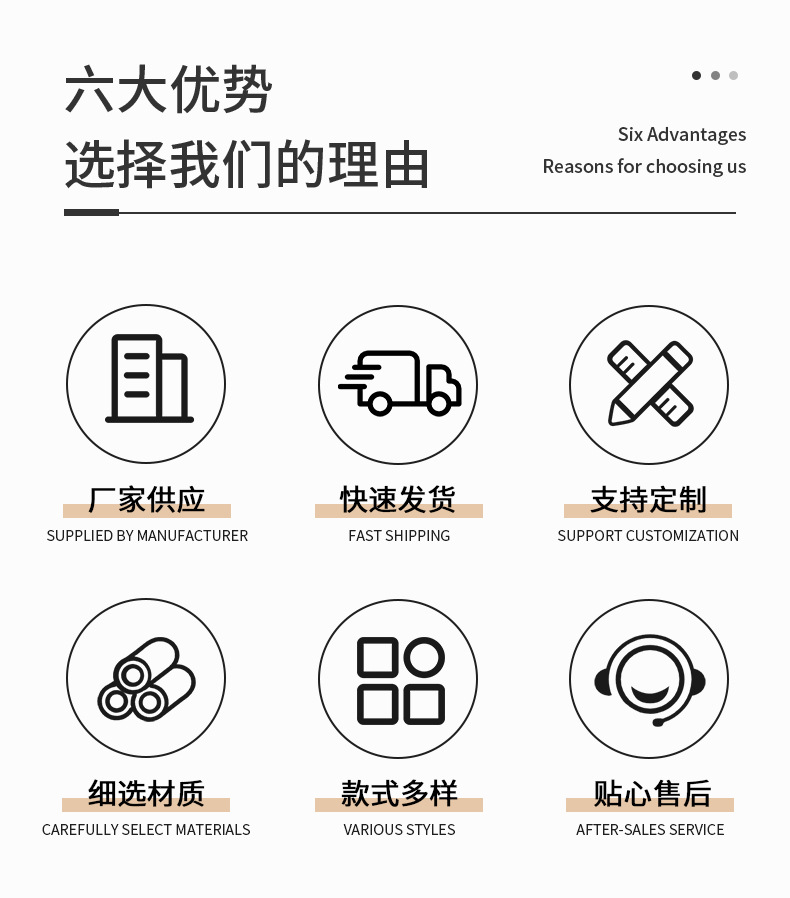 六大优势
选择我们的理由

Six Advantages
Reasons for choosing us

厂家供应
SUPPLIED BY MANUFACTURER

快速发货
FAST SHIPPING

支持定制
SUPPORT CUSTOMIZATION

细选材质
CAREFULLY SELECT MATERIALS

款式多样
VARIOUS STYLES

贴心售后
AFTER-SALES SERVICE